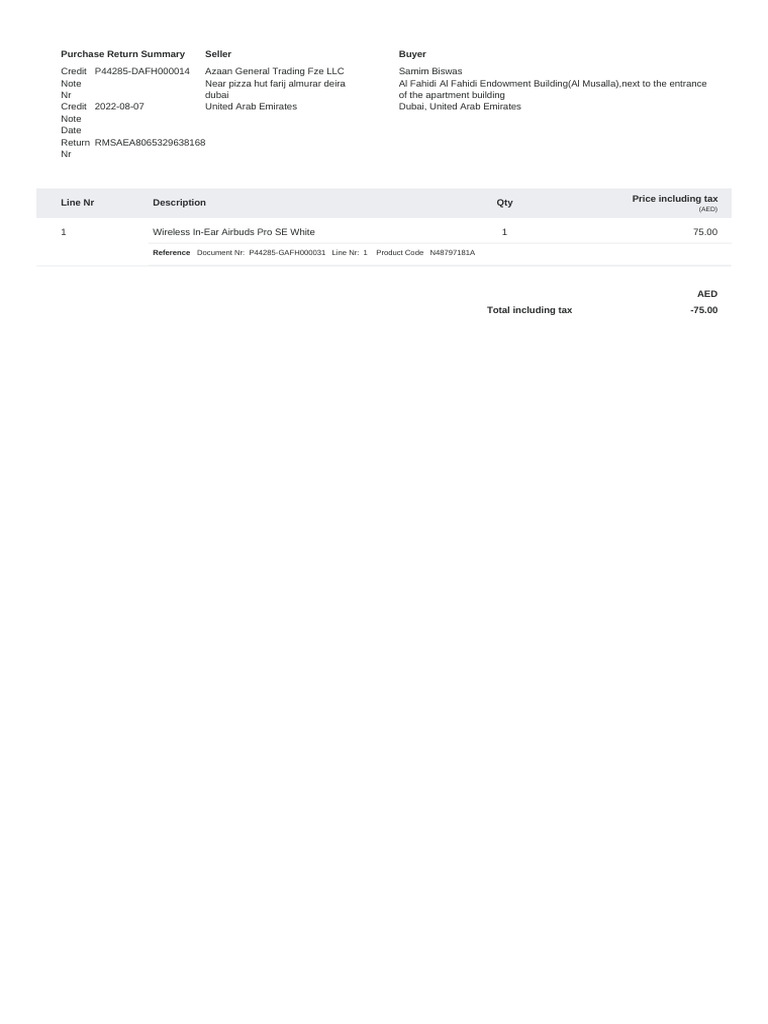 Purchase Return Summary

Credit Note Nr P44285-DAFH000014
Credit Note Date 2022-08-07
Return Nr RMSAEA8065329638168

Seller

Azaan General Trading Fze LLC
Near pizza hut farij almurar deira dubai
United Arab Emirates

Buyer

Samim Biswas
Al Fahidi Al Fahidi Endowment Building(Al Musalla),next to the entrance of the apartment building
Dubai, United Arab Emirates

| Line Nr | Description | Qty | Price including tax (AED) |
|---|---|---|---|
| 1 | Wireless In-Ear Airbuds Pro SE White | 1 | 75.00 |
| | Reference Document Nr: P44285-GAFH000031 Line Nr: 1 Product Code N48797181A | | |

AED
Total including tax -75.00